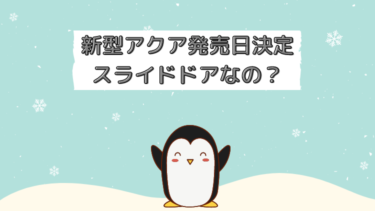 新型アクア発売日決定
スライドドアなの？